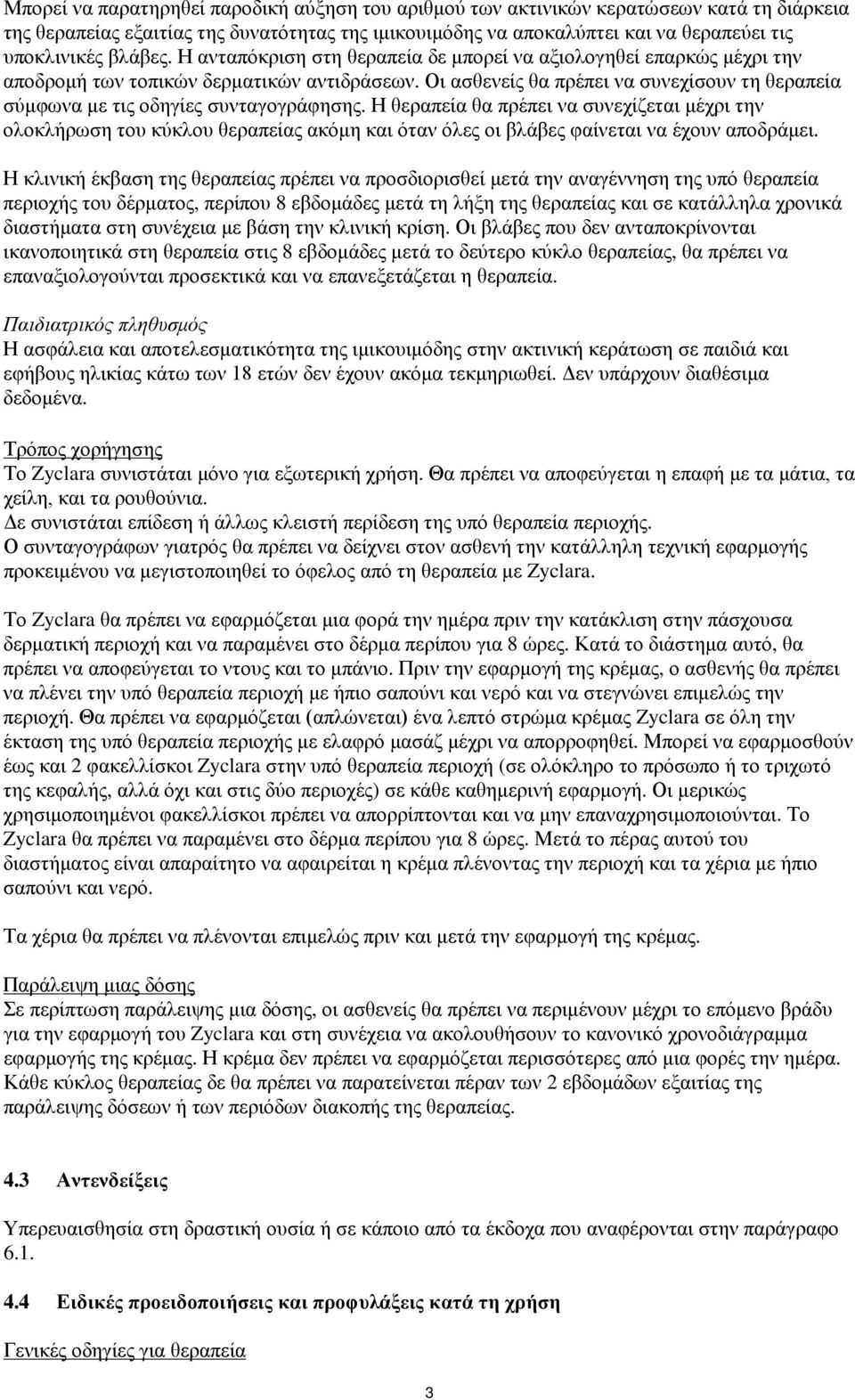 Μπορεί να παρατηρηθεί παροδική αύξηση του αριθμού των ακτινικών κερατώσεων κατά τη διάρκεια της θεραπείας εξαιτίας της δυνατότητας της ιμικουιμόδης να αποκαλύπτει και να θεραπεύει τις υποκλινικές βλάβες. Η ανταπόκριση στη θεραπεία δε μπορεί να αξιολογηθεί επαρκώς μέχρι την αποδρομή των τοπικών δερματικών αντιδράσεων. Οι ασθενείς θα πρέπει να συνεχίσουν τη θεραπεία σύμφωνα με τις οδηγίες συνταγογράφησης. Η θεραπεία θα πρέπει να συνεχίζεται μέχρι την ολοκλήρωση του κύκλου θεραπείας ακόμη και όταν όλες οι βλάβες φαίνεται να έχουν αποδράμει.

Η κλινική έκβαση της θεραπείας πρέπει να προσδιορισθεί μετά την αναγέννηση της υπό θεραπεία περιοχής του δέρματος, περίπου 8 εβδομάδες μετά τη λήξη της θεραπείας και σε κατάλληλα χρονικά διαστήματα στη συνέχεια με βάση την κλινική κρίση. Οι βλάβες που δεν ανταποκρίνονται ικανοποιητικά στη θεραπεία στις 8 εβδομάδες μετά το δεύτερο κύκλο θεραπείας, θα πρέπει να επαναξιολογούνται προσεκτικά και να επανεξετάζεται η θεραπεία.

Παιδιατρικός πληθυσμός
Η ασφάλεια και αποτελεσματικότητα της ιμικουιμόδης στην ακτινική κεράτωση σε παιδιά και εφήβους ηλικίας κάτω των 18 ετών δεν έχουν ακόμα τεκμηριωθεί. Δεν υπάρχουν διαθέσιμα δεδομένα.

Τρόπος χορήγησης
Το Zyclara συνιστάται μόνο για εξωτερική χρήση. Θα πρέπει να αποφεύγεται η επαφή με τα μάτια, τα χείλη, και τα ρουθούνια.
Δε συνιστάται επίδεση ή άλλως κλειστή περίδεση της υπό θεραπεία περιοχής.
Ο συνταγογράφων γιατρός θα πρέπει να δείχνει στον ασθενή την κατάλληλη τεχνική εφαρμογής προκειμένου να μεγιστοποιηθεί το όφελος από τη θεραπεία με Zyclara.

Το Zyclara θα πρέπει να εφαρμόζεται μια φορά την ημέρα πριν την κατάκλιση στην πάσχουσα δερματική περιοχή και να παραμένει στο δέρμα περίπου για 8 ώρες. Κατά το διάστημα αυτό, θα πρέπει να αποφεύγεται το ντους και το μπάνιο. Πριν την εφαρμογή της κρέμας, ο ασθενής θα πρέπει να πλένει την υπό θεραπεία περιοχή με ήπιο σαπούνι και νερό και να στεγνώνει επιμελώς την περιοχή. Θα πρέπει να εφαρμόζεται (απλώνεται) ένα λεπτό στρώμα κρέμας Zyclara σε όλη την έκταση της υπό θεραπεία περιοχής με ελαφρό μασάζ μέχρι να απορροφηθεί. Μπορεί να εφαρμοσθούν έως και 2 φακελλίσκοι Zyclara στην υπό θεραπεία περιοχή (σε ολόκληρο το πρόσωπο ή το τριχωτό της κεφαλής, αλλά όχι και στις δύο περιοχές) σε κάθε καθημερινή εφαρμογή. Οι μερικώς χρησιμοποιημένοι φακελλίσκοι πρέπει να απορρίπτονται και να μην επαναχρησιμοποιούνται. Το Zyclara θα πρέπει να παραμένει στο δέρμα περίπου για 8 ώρες. Μετά το πέρας αυτού του διαστήματος είναι απαραίτητο να αφαιρείται η κρέμα πλένοντας την περιοχή και τα χέρια με ήπιο σαπούνι και νερό.

Τα χέρια θα πρέπει να πλένονται επιμελώς πριν και μετά την εφαρμογή της κρέμας.

Παράλειψη μιας δόσης
Σε περίπτωση παράλειψης μια δόσης, οι ασθενείς θα πρέπει να περιμένουν μέχρι το επόμενο βράδυ για την εφαρμογή του Zyclara και στη συνέχεια να ακολουθήσουν το κανονικό χρονοδιάγραμμα εφαρμογής της κρέμας. Η κρέμα δεν πρέπει να εφαρμόζεται περισσότερες από μια φορές την ημέρα. Κάθε κύκλος θεραπείας δε θα πρέπει να παρατείνεται πέραν των 2 εβδομάδων εξαιτίας της παράλειψης δόσεων ή των περιόδων διακοπής της θεραπείας.

4.3 Αντενδείξεις

Υπερευαισθησία στη δραστική ουσία ή σε κάποιο από τα έκδοχα που αναφέρονται στην παράγραφο 6.1.

4.4 Ειδικές προειδοποιήσεις και προφυλάξεις κατά τη χρήση

Γενικές οδηγίες για θεραπεία

3